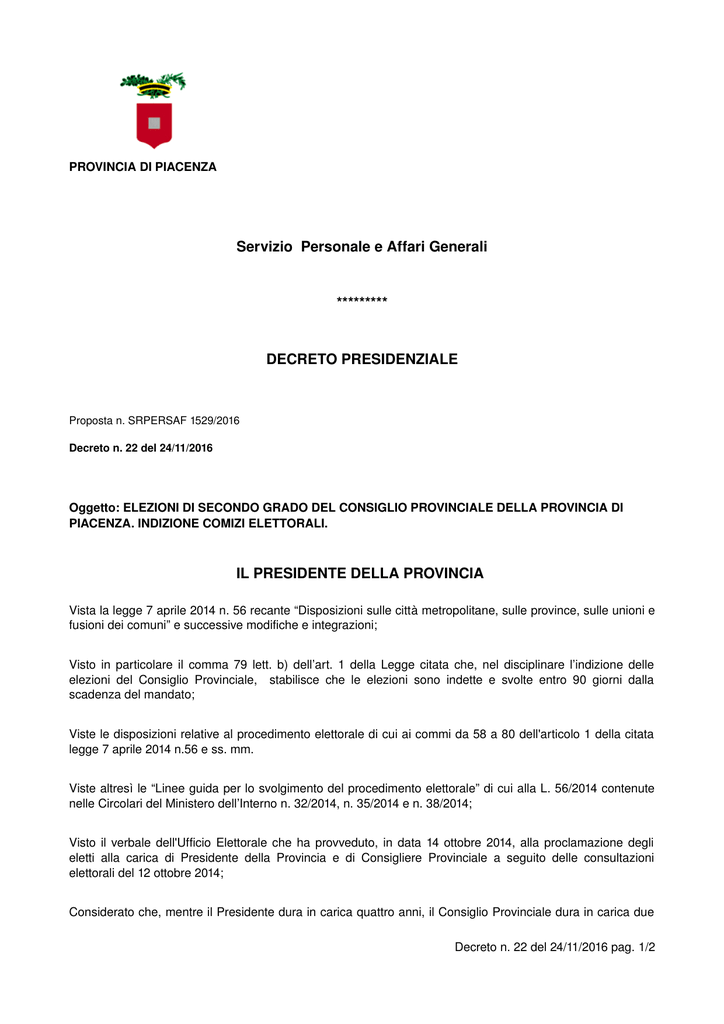 PROVINCIA DI PIACENZA

Servizio Personale e Affari Generali

*********

DECRETO PRESIDENZIALE

Proposta n. SRPERSAF 1529/2016

Decreto n. 22 del 24/11/2016

Oggetto: ELEZIONI DI SECONDO GRADO DEL CONSIGLIO PROVINCIALE DELLA PROVINCIA DI PIACENZA. INDIZIONE COMIZI ELETTORALI.

IL PRESIDENTE DELLA PROVINCIA

Vista la legge 7 aprile 2014 n. 56 recante "Disposizioni sulle città metropolitane, sulle province, sulle unioni e fusioni dei comuni" e successive modifiche e integrazioni;

Visto in particolare il comma 79 lett. b) dell'art. 1 della Legge citata che, nel disciplinare l'indizione delle elezioni del Consiglio Provinciale, stabilisce che le elezioni sono indette e svolte entro 90 giorni dalla scadenza del mandato;

Viste le disposizioni relative al procedimento elettorale di cui ai commi da 58 a 80 dell'articolo 1 della citata legge 7 aprile 2014 n.56 e ss. mm.

Viste altresì le "Linee guida per lo svolgimento del procedimento elettorale" di cui alla L. 56/2014 contenute nelle Circolari del Ministero dell'Interno n. 32/2014, n. 35/2014 e n. 38/2014;

Visto il verbale dell'Ufficio Elettorale che ha provveduto, in data 14 ottobre 2014, alla proclamazione degli eletti alla carica di Presidente della Provincia e di Consigliere Provinciale a seguito delle consultazioni elettorali del 12 ottobre 2014;

Considerato che, mentre il Presidente dura in carica quattro anni, il Consiglio Provinciale dura in carica due

Decreto n. 22 del 24/11/2016 pag. 1/2